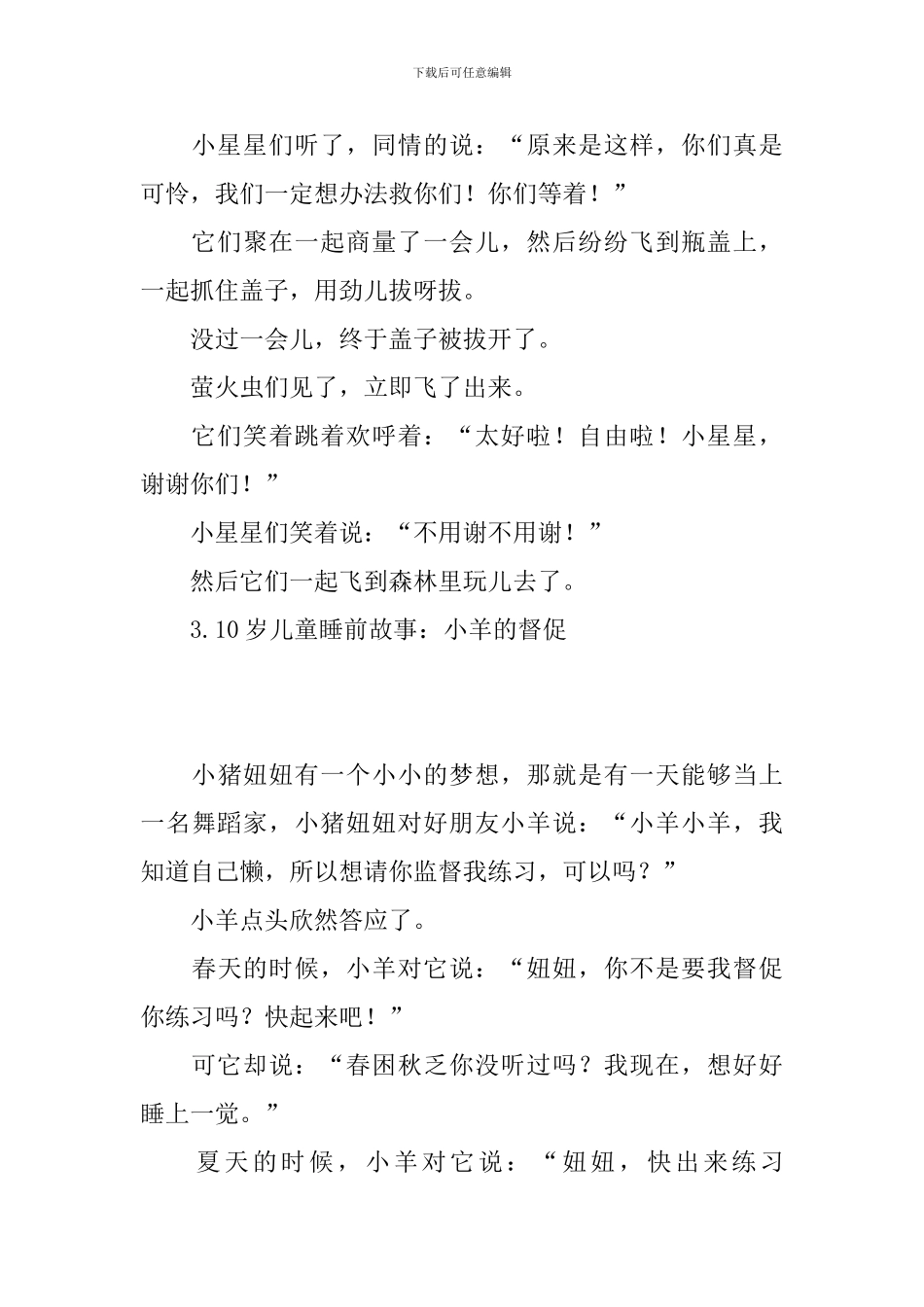 下载后可任意编辑

小星星们听了，同情的说：“原来是这样，你们真是可怜，我们一定想办法救你们！你们等着！”

它们聚在一起商量了一会儿，然后纷纷飞到瓶盖上，一起抓住盖子，用劲儿拔呀拔。

没过一会儿，终于盖子被拔开了。

萤火虫们见了，立即飞了出来。

它们笑着跳着欢呼着：“太好啦！自由啦！小星星，谢谢你们！”

小星星们笑着说：“不用谢不用谢！”

然后它们一起飞到森林里玩儿去了。

3.10岁儿童睡前故事：小羊的督促

小猪妞妞有一个小小的梦想，那就是有一天能够当上一名舞蹈家，小猪妞妞对好朋友小羊说：“小羊小羊，我知道自己懒，所以想请你监督我练习，可以吗？”

小羊点头欣然答应了。

春天的时候，小羊对它说：“妞妞，你不是要我督促你练习吗？快起来吧！”

可它却说：“春困秋乏你没听过吗？我现在，想好好睡上一觉。”

夏天的时候，小羊对它说：“妞妞，快出来练习